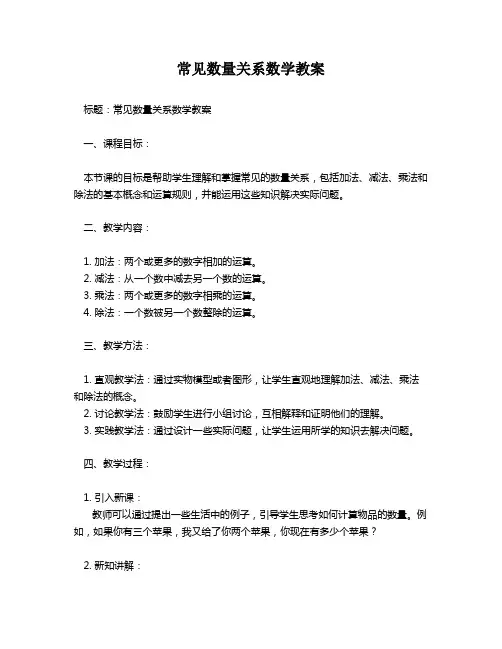 常见数量关系数学教案

标题：常见数量关系数学教案

一、课程目标：

本节课的目标是帮助学生理解和掌握常见的数量关系，包括加法、减法、乘法和除法的基本概念和运算规则，并能运用这些知识解决实际问题。

二、教学内容：

1. 加法：两个或更多的数字相加的运算。
2. 减法：从一个数中减去另一个数的运算。
3. 乘法：两个或更多的数字相乘的运算。
4. 除法：一个数被另一个数整除的运算。

三、教学方法：

1. 直观教学法：通过实物模型或者图形，让学生直观地理解加法、减法、乘法和除法的概念。
2. 讨论教学法：鼓励学生进行小组讨论，互相解释和证明他们的理解。
3. 实践教学法：通过设计一些实际问题，让学生运用所学的知识去解决问题。

四、教学过程：

1. 引入新课：
教师可以通过提出一些生活中的例子，引导学生思考如何计算物品的数量。例如，如果你有三个苹果，我又给了你两个苹果，你现在有多少个苹果？

2. 新知讲解：